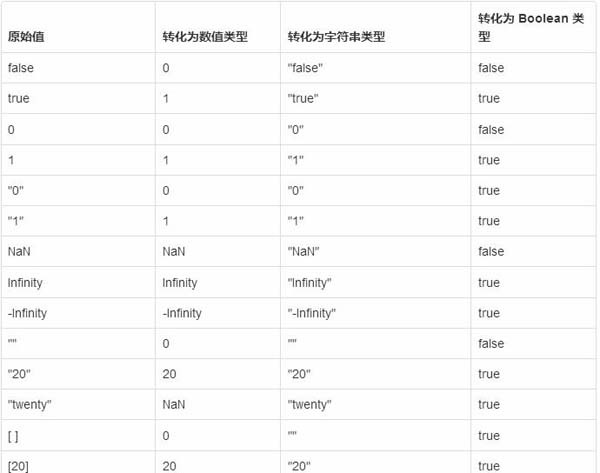 | 原始值 | 转化为数值类型 | 转化为字符串类型 | 转化为 Boolean 类型 |
|---|---|---|---|
| false | 0 | "false" | false |
| true | 1 | "true" | true |
| 0 | 0 | "0" | false |
| 1 | 1 | "1" | true |
| "0" | 0 | "0" | true |
| "1" | 1 | "1" | true |
| NaN | NaN | "NaN" | false |
| Infinity | Infinity | "Infinity" | true |
| -Infinity | -Infinity | "-Infinity" | true |
| "" | 0 | "" | false |
| "20" | 20 | "20" | true |
| "twenty" | NaN | "twenty" | true |
| [ ] | 0 | "" | true |
| [20] | 20 | "20" | true |